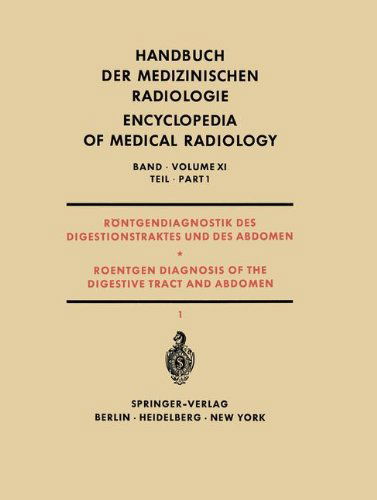 HANDBUCH DER MEDIZINISCHEN RADIOLOGIE

ENCYCLOPEDIA OF MEDICAL RADIOLOGY

BAND · VOLUME XI
TEIL · PART 1

RÖNTGENDIAGNOSTIK DES DIGESTIONSTRAKTES UND DES ABDOMEN

*

ROENTGEN DIAGNOSIS OF THE DIGESTIVE TRACT AND ABDOMEN

1

SPRINGER-VERLAG
BERLIN · HEIDELBERG · NEW YORK